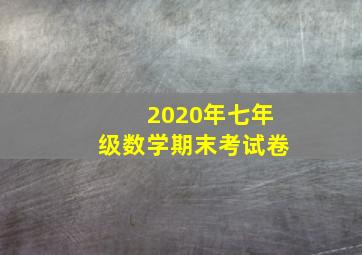 2020年七年级数学期末考试卷